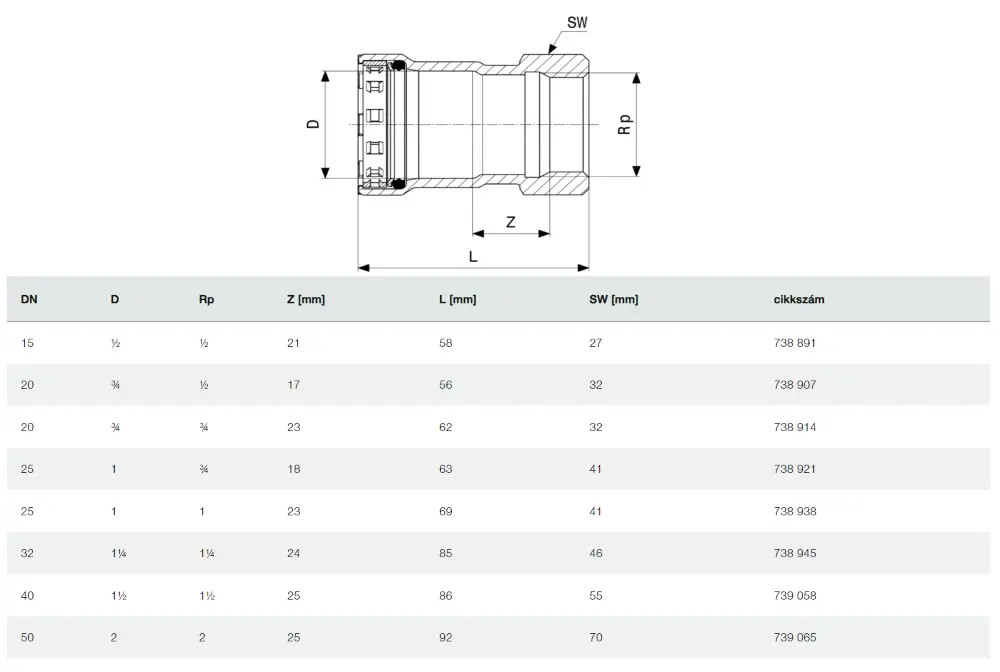 SW

D

Rp

Z

L

| DN | D | Rp | Z [mm] | L [mm] | SW [mm] | cikkszám |
|---|---|---|---|---|---|---|
| 15 | ½ | ½ | 21 | 58 | 27 | 738 891 |
| 20 | ¾ | ½ | 17 | 56 | 32 | 738 907 |
| 20 | ¾ | ¾ | 23 | 62 | 32 | 738 914 |
| 25 | 1 | ¾ | 18 | 63 | 41 | 738 921 |
| 25 | 1 | 1 | 23 | 69 | 41 | 738 938 |
| 32 | 1¼ | 1¼ | 24 | 85 | 46 | 738 945 |
| 40 | 1½ | 1½ | 25 | 86 | 55 | 739 058 |
| 50 | 2 | 2 | 25 | 92 | 70 | 739 065 |